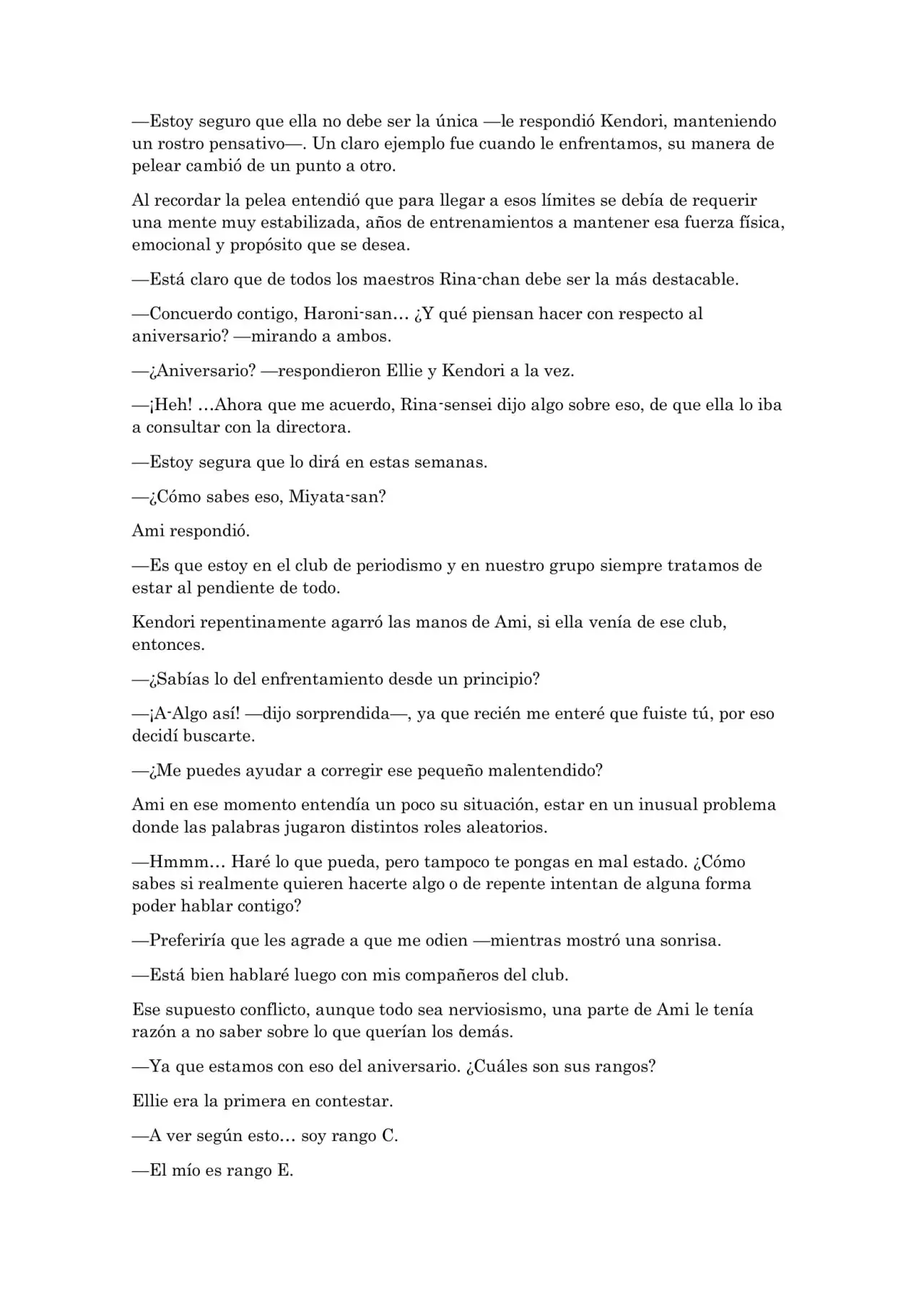 —Estoy seguro que ella no debe ser la única —le respondió Kendori, manteniendo un rostro pensativo—. Un claro ejemplo fue cuando le enfrentamos, su manera de pelear cambió de un punto a otro.

Al recordar la pelea entendió que para llegar a esos límites se debía de requerir una mente muy estabilizada, años de entrenamientos a mantener esa fuerza física, emocional y propósito que se desea.

—Está claro que de todos los maestros Rina-chan debe ser la más destacable.

—Concuerdo contigo, Haroni-san… ¿Y qué piensan hacer con respecto al aniversario? —mirando a ambos.

—¿Aniversario? —respondieron Ellie y Kendori a la vez.

—¡Heh! …Ahora que me acuerdo, Rina-sensei dijo algo sobre eso, de que ella lo iba a consultar con la directora.

—Estoy segura que lo dirá en estas semanas.

—¿Cómo sabes eso, Miyata-san?

Ami respondió.

—Es que estoy en el club de periodismo y en nuestro grupo siempre tratamos de estar al pendiente de todo.

Kendori repentinamente agarró las manos de Ami, si ella venía de ese club, entonces.

—¿Sabías lo del enfrentamiento desde un principio?

—¡A-Algo así! —dijo sorprendida—, ya que recién me enteré que fuiste tú, por eso decidí buscarte.

—¿Me puedes ayudar a corregir ese pequeño malentendido?

Ami en ese momento entendía un poco su situación, estar en un inusual problema donde las palabras jugaron distintos roles aleatorios.

—Hmmm… Haré lo que pueda, pero tampoco te pongas en mal estado. ¿Cómo sabes si realmente quieren hacerte algo o de repente intentan de alguna forma poder hablar contigo?

—Preferiría que les agrade a que me odien —mientras mostró una sonrisa.

—Está bien hablaré luego con mis compañeros del club.

Ese supuesto conflicto, aunque todo sea nerviosismo, una parte de Ami le tenía razón a no saber sobre lo que querían los demás.

—Ya que estamos con eso del aniversario. ¿Cuáles son sus rangos?

Ellie era la primera en contestar.

—A ver según esto… soy rango C.

—El mío es rango E.